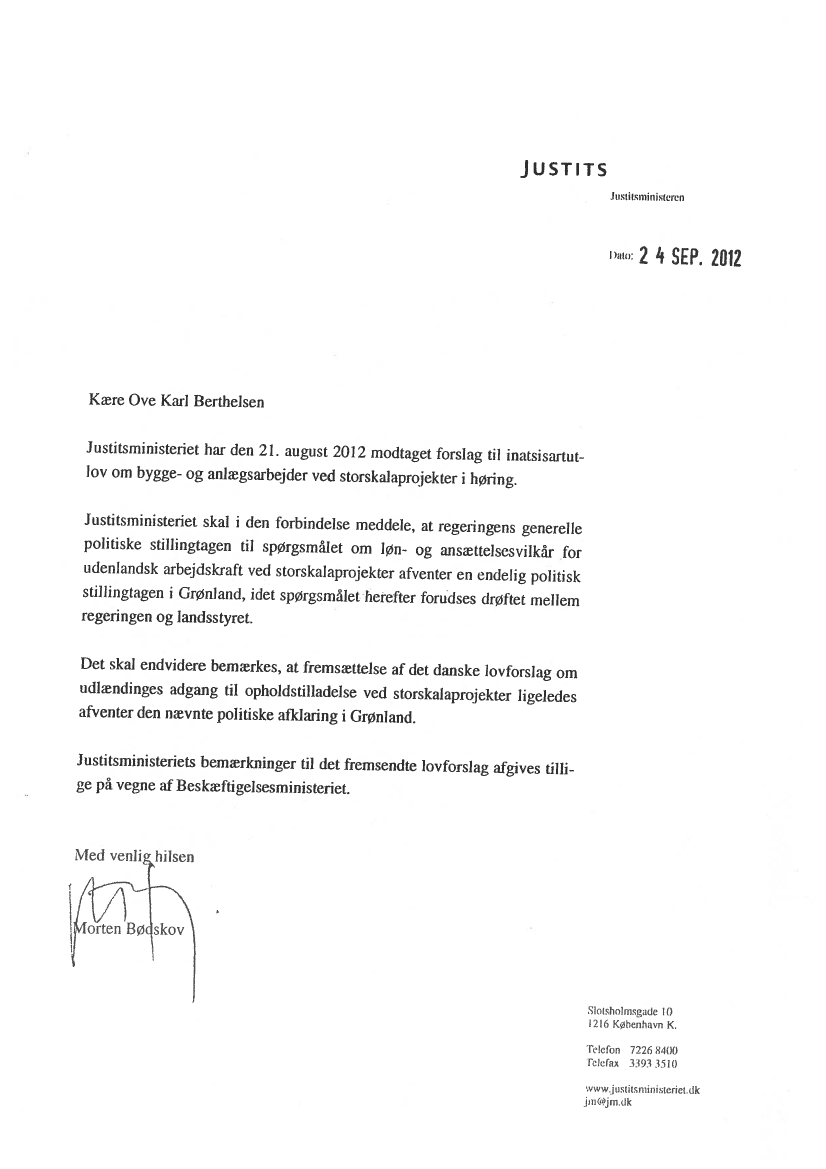 JUSTITS
Justitsministeren

Dato: 2 4 SEP. 2012

Kære Ove Karl Berthelsen

Justitsministeriet har den 21. august 2012 modtaget forslag til inatsisartutlov om bygge- og anlægsarbejder ved storskalaprojekter i høring.

Justitsministeriet skal i den forbindelse meddele, at regeringens generelle politiske stillingtagen til spørgsmålet om løn- og ansættelsesvilkår for udenlandsk arbejdskraft ved storskalaprojekter afventer en endelig politisk stillingtagen i Grønland, idet spørgsmålet herefter forudses drøftet mellem regeringen og landsstyret.

Det skal endvidere bemærkes, at fremsættelse af det danske lovforslag om udlændinges adgang til opholdstilladelse ved storskalaprojekter ligeledes afventer den nævnte politiske afklaring i Grønland.

Justitsministeriets bemærkninger til det fremsendte lovforslag afgives tillige på vegne af Beskæftigelsesministeriet.

Med venlig hilsen

Morten Bødskov

Slotsholmsgade 10
1216 København K.

Telefon 7226 8400
Telefax 3393 3510

www.justitsministeriet.dk
jm@jm.dk